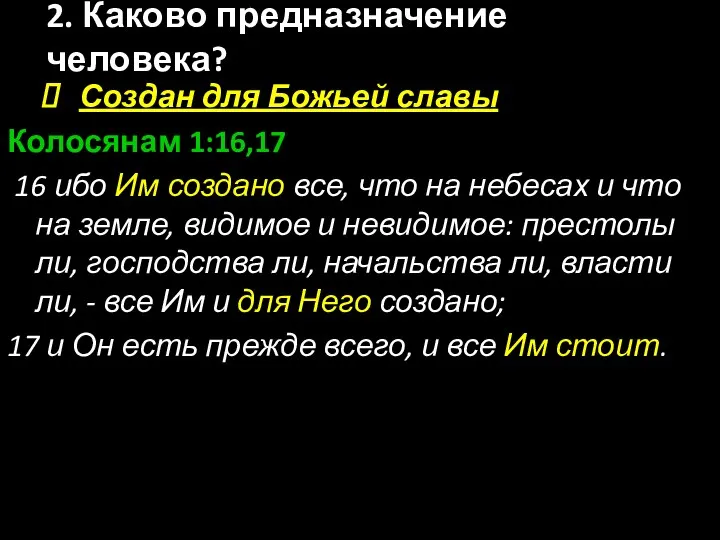 2. Каково предназначение человека?

 Создан для Божьей славы

Колосянам 1:16,17

16 ибо Им создано все, что на небесах и что на земле, видимое и невидимое: престолы ли, господства ли, начальства ли, власти ли, - все Им и для Него создано;

17 и Он есть прежде всего, и все Им стоит.